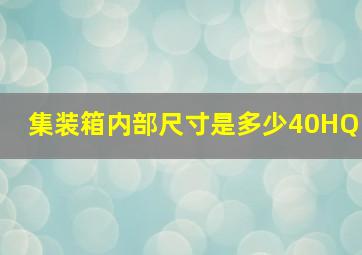 集装箱内部尺寸是多少40HQ